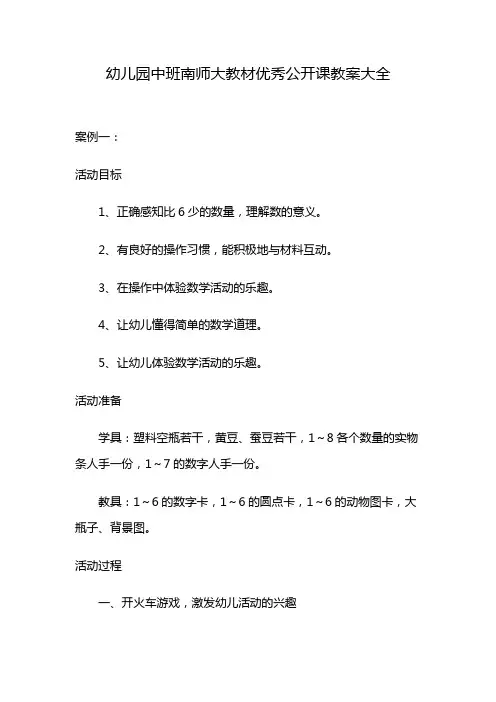 幼儿园中班南师大教材优秀公开课教案大全

案例一：

活动目标

1、正确感知比 6 少的数量，理解数的意义。

2、有良好的操作习惯，能积极地与材料互动。

3、在操作中体验数学活动的乐趣。

4、让幼儿懂得简单的数学道理。

5、让幼儿体验数学活动的乐趣。

活动准备

学具：塑料空瓶若干，黄豆、蚕豆若干，1～8 各个数量的实物条人手一份，1～7 的数字人手一份。

教具：1～6 的数字卡，1～6 的圆点卡，1～6 的动物图卡，大瓶子、背景图。

活动过程

一、开火车游戏，激发幼儿活动的兴趣